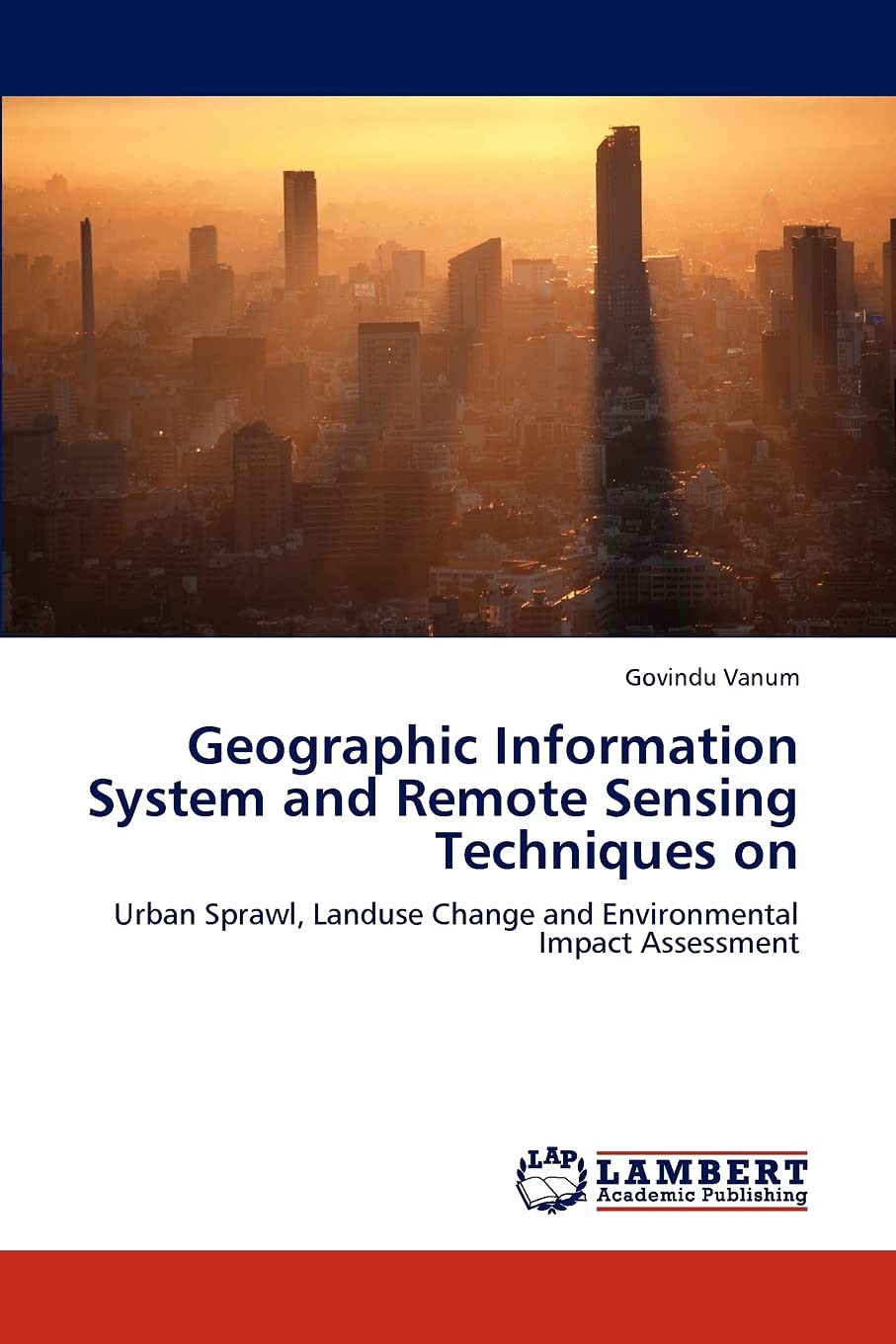 Govindu Vanum

Geographic Information System and Remote Sensing Techniques on

Urban Sprawl, Landuse Change and Environmental Impact Assessment

LAP
LAMBERT
Academic Publishing